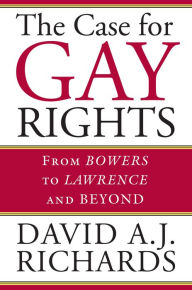 The Case for
GAY
RIGHTS

FROM BOWERS TO LAWRENCE AND BEYOND

DAVID A.J.
RICHARDS